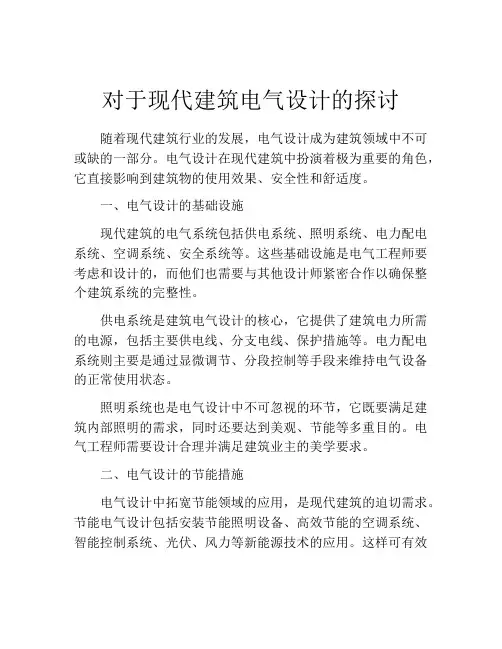 对于现代建筑电气设计的探讨

随着现代建筑行业的发展，电气设计成为建筑领域中不可或缺的一部分。电气设计在现代建筑中扮演着极为重要的角色，它直接影响到建筑物的使用效果、安全性和舒适度。

一、电气设计的基础设施

现代建筑的电气系统包括供电系统、照明系统、电力配电系统、空调系统、安全系统等。这些基础设施是电气工程师要考虑和设计的，而他们也需要与其他设计师紧密合作以确保整个建筑系统的完整性。

供电系统是建筑电气设计的核心，它提供了建筑电力所需的电源，包括主要供电线、分支电线、保护措施等。电力配电系统则主要是通过显微调节、分段控制等手段来维持电气设备的正常使用状态。

照明系统也是电气设计中不可忽视的环节，它既要满足建筑内部照明的需求，同时还要达到美观、节能等多重目的。电气工程师需要设计合理并满足建筑业主的美学要求。

二、电气设计的节能措施

电气设计中拓宽节能领域的应用，是现代建筑的迫切需求。节能电气设计包括安装节能照明设备、高效节能的空调系统、智能控制系统、光伏、风力等新能源技术的应用。这样可有效